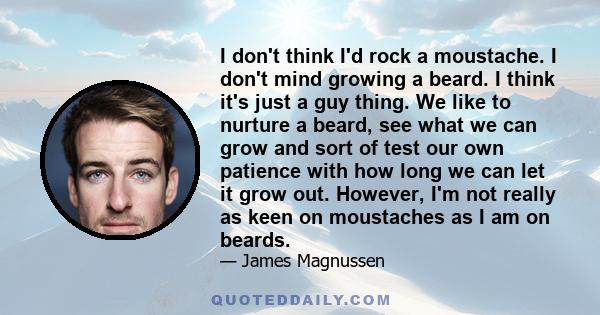 I don't think I'd rock a moustache. I don't mind growing a beard. I think it's just a guy thing. We like to nurture a beard, see what we can grow and sort of test our own patience with how long we can let it grow out. However, I'm not really as keen on moustaches as I am on beards.

— James Magnussen

QUOTEDDAILY.COM